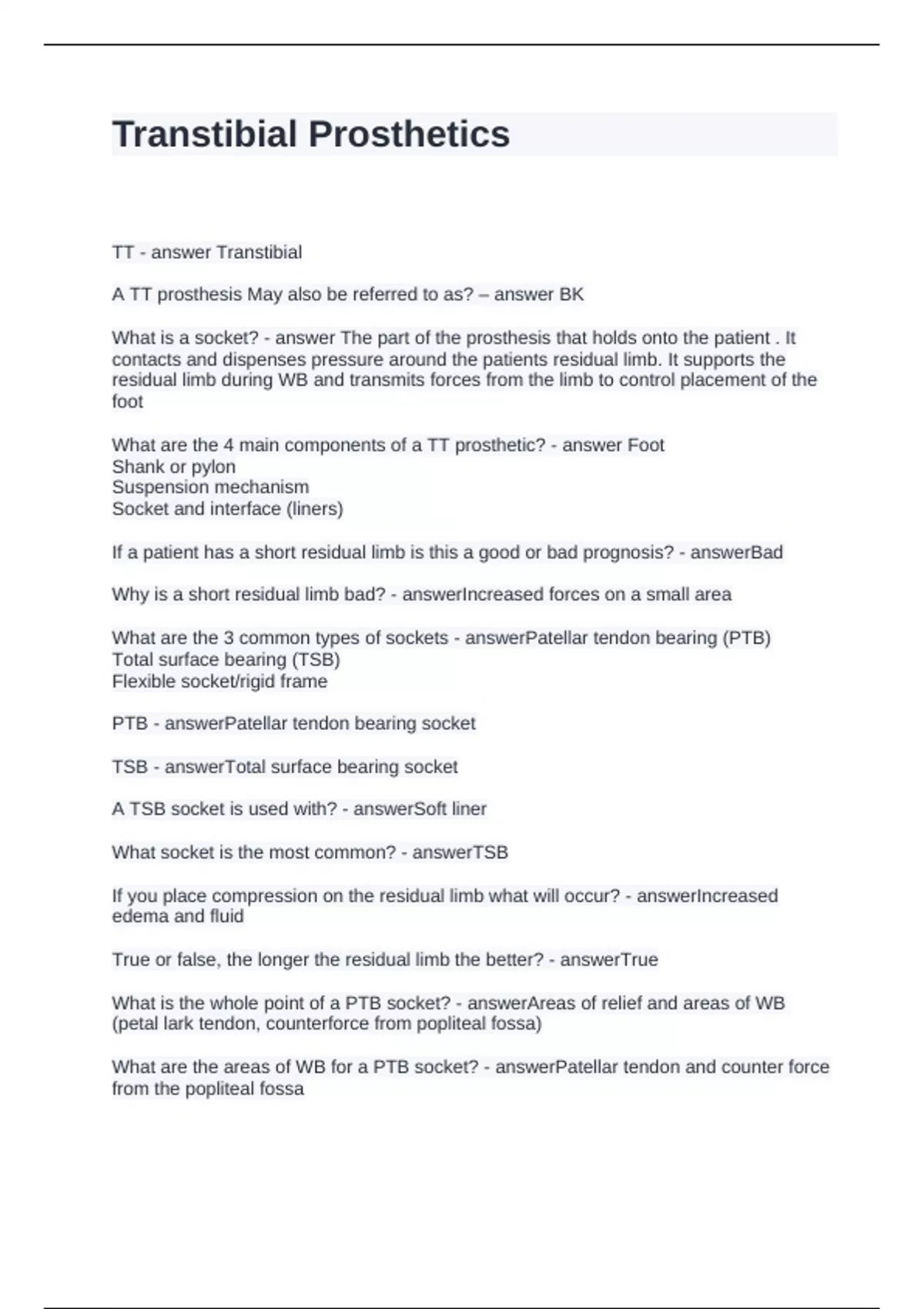 Transtibial Prosthetics

TT - answer Transtibial

A TT prosthesis May also be referred to as? – answer BK

What is a socket? - answer The part of the prosthesis that holds onto the patient . It contacts and dispenses pressure around the patients residual limb. It supports the residual limb during WB and transmits forces from the limb to control placement of the foot

What are the 4 main components of a TT prosthetic? - answer Foot
Shank or pylon
Suspension mechanism
Socket and interface (liners)

If a patient has a short residual limb is this a good or bad prognosis? - answerBad

Why is a short residual limb bad? - answerIncreased forces on a small area

What are the 3 common types of sockets - answerPatellar tendon bearing (PTB)
Total surface bearing (TSB)
Flexible socket/rigid frame

PTB - answerPatellar tendon bearing socket

TSB - answerTotal surface bearing socket

A TSB socket is used with? - answerSoft liner

What socket is the most common? - answerTSB

If you place compression on the residual limb what will occur? - answerIncreased edema and fluid

True or false, the longer the residual limb the better? - answerTrue

What is the whole point of a PTB socket? - answerAreas of relief and areas of WB (petal lark tendon, counterforce from popliteal fossa)

What are the areas of WB for a PTB socket? - answerPatellar tendon and counter force from the popliteal fossa